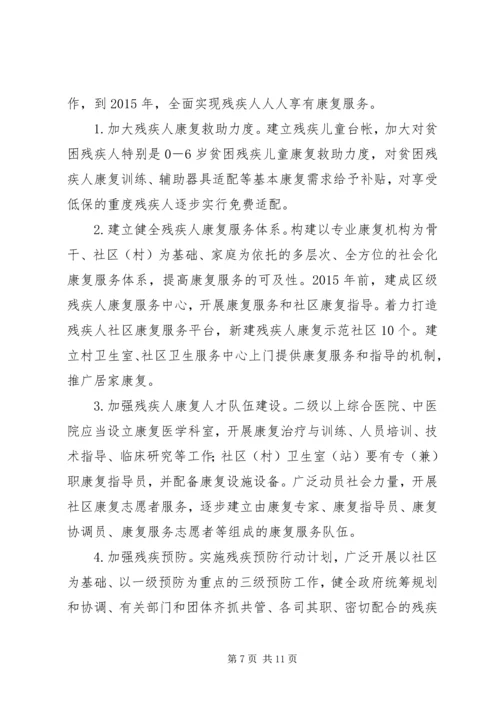 作，到 2015 年，全面实现残疾人人人享有康复服务。

1. 加大残疾人康复救助力度。建立残疾儿童台帐，加大对贫困残疾人特别是 0—6 岁贫困残疾儿童康复救助力度，对贫困残疾人康复训练、辅助器具适配等基本康复需求给予补贴，对享受低保的重度残疾人逐步实行免费适配。

2. 建立健全残疾人康复服务体系。构建以专业康复机构为骨干、社区（村）为基础、家庭为依托的多层次、全方位的社会化康复服务体系，提高康复服务的可及性。2015 年前，建成区级残疾人康复服务中心，开展康复服务和社区康复指导。着力打造残疾人社区康复服务平台，新建残疾人康复示范社区 10 个。建立村卫生室、社区卫生服务中心上门提供康复服务和指导的机制，推广居家康复。

3. 加强残疾人康复人才队伍建设。二级以上综合医院、中医院应当设立康复医学科室，开展康复治疗与训练、人员培训、技术指导、临床研究等工作；社区（村）卫生室（站）要有专（兼）职康复指导员，并配备康复设施设备。广泛动员社会力量，开展社区康复志愿者服务，逐步建立由康复专家、康复指导员、康复协调员、康复服务志愿者等组成的康复服务队伍。

4. 加强残疾预防。实施残疾预防行动计划，广泛开展以社区为基础、以一级预防为重点的三级预防工作，健全政府统筹规划和协调、有关部门和团体齐抓共管、各司其职、密切配合的残疾

第 7 页 共 11 页